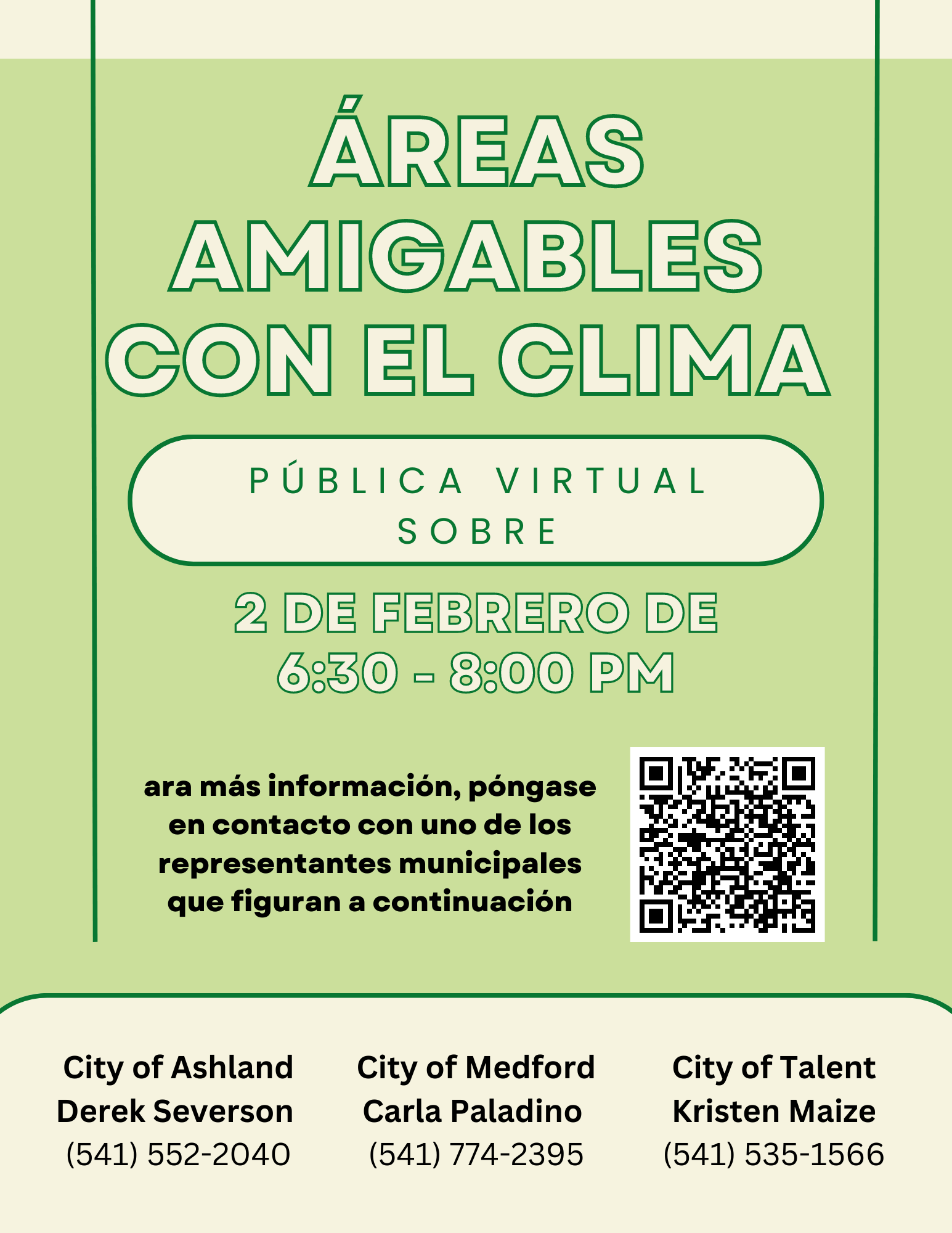 ÁREAS AMIGABLES CON EL CLIMA

PÚBLICA VIRTUAL SOBRE

2 DE FEBRERO DE
6:30 - 8:00 PM

ara más información, póngase en contacto con uno de los representantes municipales que figuran a continuación

City of Ashland
Derek Severson
(541) 552-2040

City of Medford
Carla Paladino
(541) 774-2395

City of Talent
Kristen Maize
(541) 535-1566